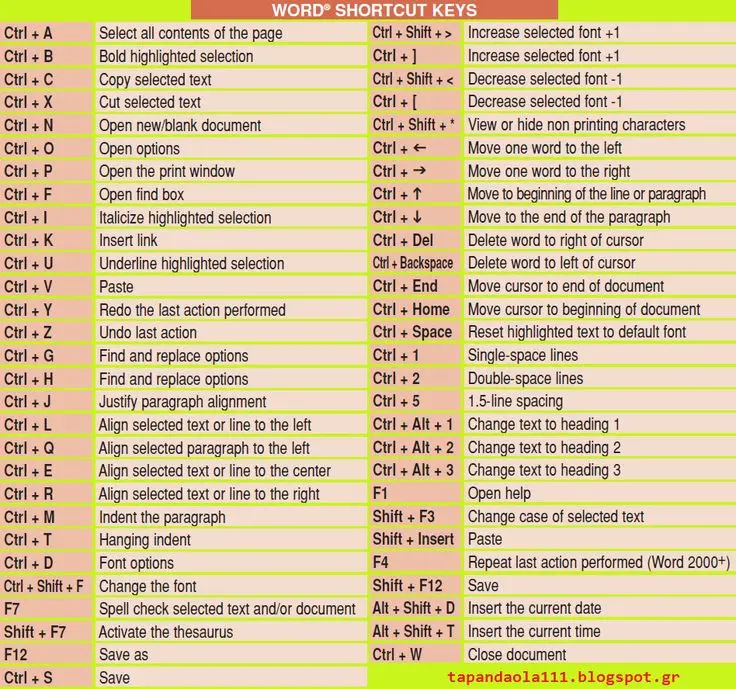 WORD® SHORTCUT KEYS

| | |
|---|---|
| Ctrl + A | Select all contents of the page |
| Ctrl + B | Bold highlighted selection |
| Ctrl + C | Copy selected text |
| Ctrl + X | Cut selected text |
| Ctrl + N | Open new/blank document |
| Ctrl + O | Open options |
| Ctrl + P | Open the print window |
| Ctrl + F | Open find box |
| Ctrl + I | Italicize highlighted selection |
| Ctrl + K | Insert link |
| Ctrl + U | Underline highlighted selection |
| Ctrl + V | Paste |
| Ctrl + Y | Redo the last action performed |
| Ctrl + Z | Undo last action |
| Ctrl + G | Find and replace options |
| Ctrl + H | Find and replace options |
| Ctrl + J | Justify paragraph alignment |
| Ctrl + L | Align selected text or line to the left |
| Ctrl + Q | Align selected paragraph to the left |
| Ctrl + E | Align selected text or line to the center |
| Ctrl + R | Align selected text or line to the right |
| Ctrl + M | Indent the paragraph |
| Ctrl + T | Hanging indent |
| Ctrl + D | Font options |
| Ctrl + Shift + F | Change the font |
| F7 | Spell check selected text and/or document |
| Shift + F7 | Activate the thesaurus |
| F12 | Save as |
| Ctrl + S | Save |

| | |
|---|---|
| Ctrl + Shift + > | Increase selected font +1 |
| Ctrl + ] | Increase selected font +1 |
| Ctrl + Shift + < | Decrease selected font -1 |
| Ctrl + [ | Decrease selected font -1 |
| Ctrl + Shift + * | View or hide non printing characters |
| Ctrl + ← | Move one word to the left |
| Ctrl + → | Move one word to the right |
| Ctrl + ↑ | Move to beginning of the line or paragraph |
| Ctrl + ↓ | Move to the end of the paragraph |
| Ctrl + Del | Delete word to right of cursor |
| Ctrl + Backspace | Delete word to left of cursor |
| Ctrl + End | Move cursor to end of document |
| Ctrl + Home | Move cursor to beginning of document |
| Ctrl + Space | Reset highlighted text to default font |
| Ctrl + 1 | Single-space lines |
| Ctrl + 2 | Double-space lines |
| Ctrl + 5 | 1.5-line spacing |
| Ctrl + Alt + 1 | Change text to heading 1 |
| Ctrl + Alt + 2 | Change text to heading 2 |
| Ctrl + Alt + 3 | Change text to heading 3 |
| F1 | Open help |
| Shift + F3 | Change case of selected text |
| Shift + Insert | Paste |
| F4 | Repeat last action performed (Word 2000+) |
| Shift + F12 | Save |
| Alt + Shift + D | Insert the current date |
| Alt + Shift + T | Insert the current time |
| Ctrl + W | Close document |

tapandaola111.blogspot.gr